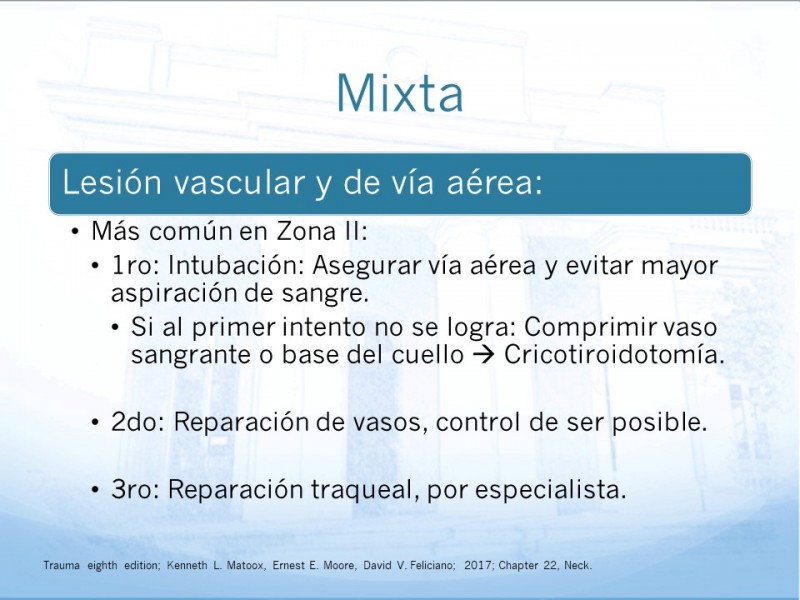 Mixta

Lesión vascular y de vía aérea:

• Más común en Zona II:
  • 1ro: Intubación: Asegurar vía aérea y evitar mayor aspiración de sangre.
    • Si al primer intento no se logra: Comprimir vaso sangrante o base del cuello → Cricotiroidotomía.
  • 2do: Reparación de vasos, control de ser posible.
  • 3ro: Reparación traqueal, por especialista.

Trauma eighth edition; Kenneth L. Matoox, Ernest E. Moore, David V. Feliciano; 2017; Chapter 22, Neck.